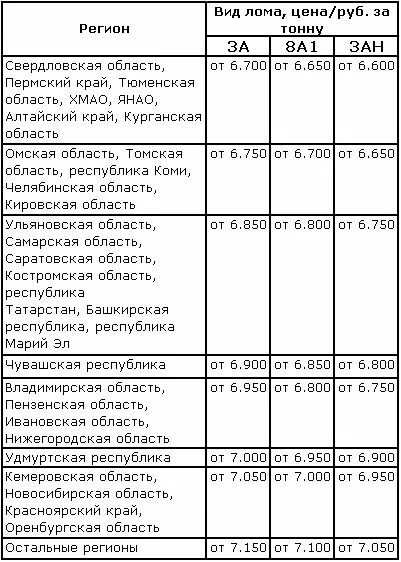 | Регион | Вид лома, цена/руб. за тонну | | |
|---|---|---|---|
| | 3А | 8А1 | 3АН |
| Свердловская область, Пермский край, Тюменская область, ХМАО, ЯНАО, Алтайский край, Курганская область | от 6.700 | от 6.650 | от 6.600 |
| Омская область, Томская область, республика Коми, Челябинская область, Кировская область | от 6.750 | от 6.700 | от 6.650 |
| Ульяновская область, Самарская область, Саратовская область, Костромская область, республика Татарстан, Башкирская республика, республика Марий Эл | от 6.850 | от 6.800 | от 6.750 |
| Чувашская республика | от 6.900 | от 6.850 | от 6.800 |
| Владимирская область, Пензенская область, Ивановская область, Нижегородская область | от 6.950 | от 6.800 | от 6.750 |
| Удмуртская республика | от 7.000 | от 6.950 | от 6.900 |
| Кемеровская область, Новосибирская область, Красноярский край, Оренбургская область | от 7.050 | от 7.000 | от 6.950 |
| Остальные регионы | от 7.150 | от 7.100 | от 7.050 |